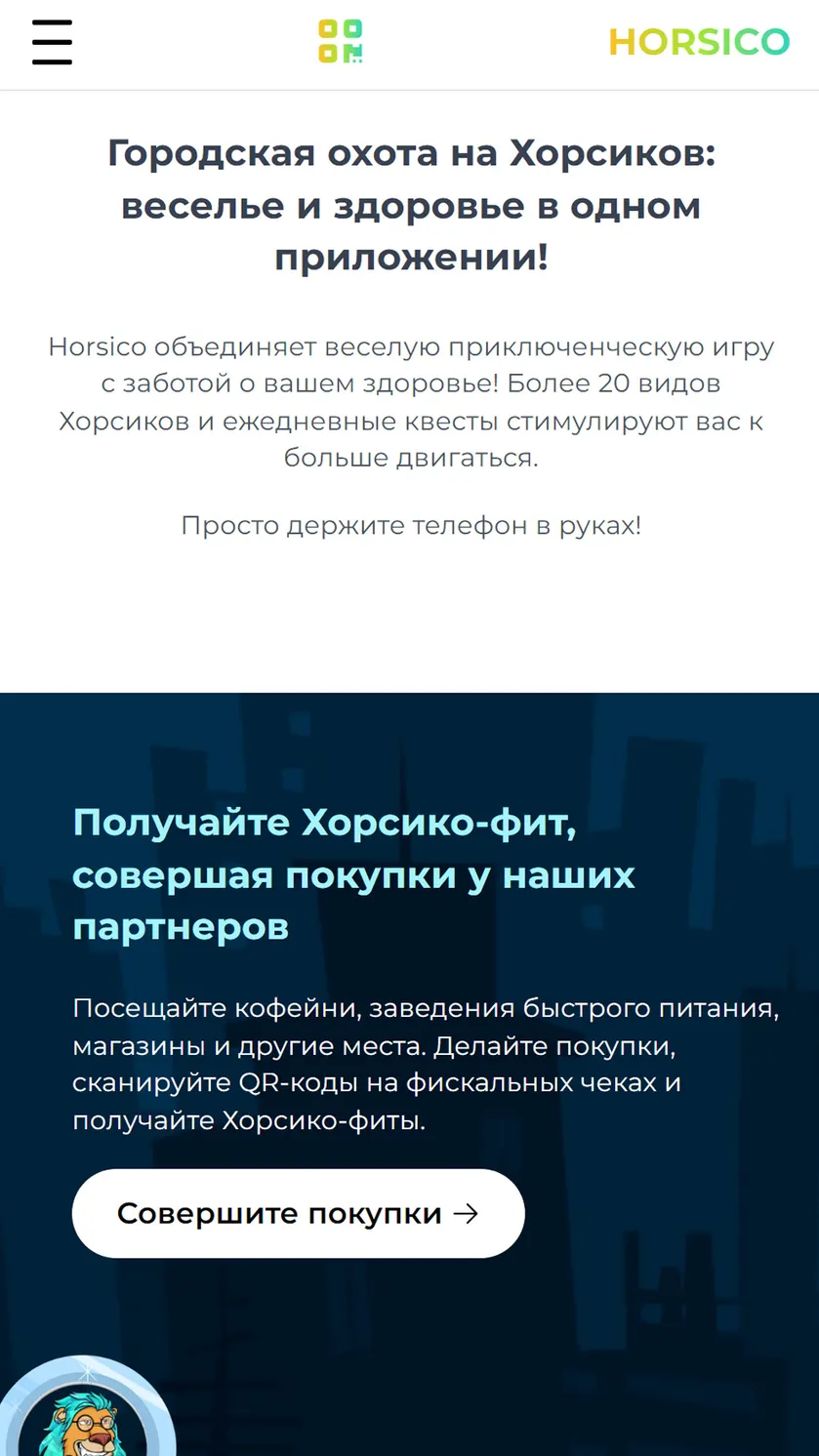 HORSICO

Городская охота на Хорсиков: веселье и здоровье в одном приложении!

Horsico объединяет веселую приключенческую игру с заботой о вашем здоровье! Более 20 видов Хорсиков и ежедневные квесты стимулируют вас к больше двигаться.

Просто держите телефон в руках!

Получайте Хорсико-фит, совершая покупки у наших партнеров

Посещайте кофейни, заведения быстрого питания, магазины и другие места. Делайте покупки, сканируйте QR-коды на фискальных чеках и получайте Хорсико-фиты.

Совершите покупки →